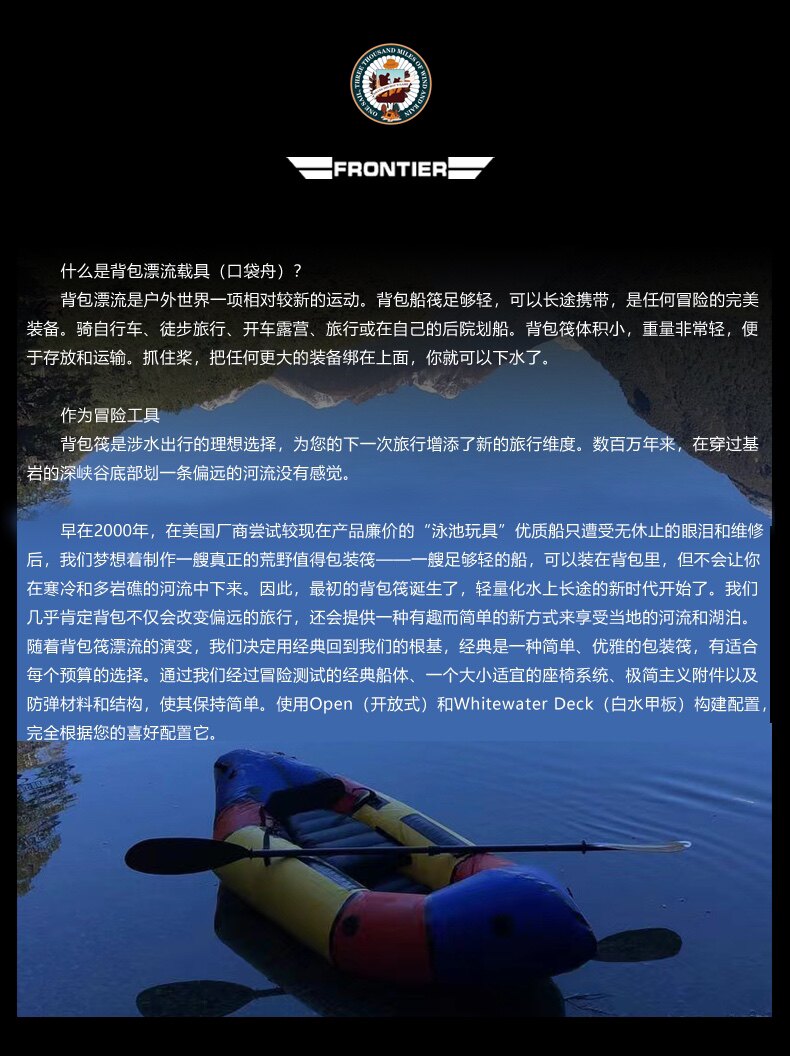 ONE SAIL THREE THOUSAND MILES OF WIND AND RAIN

FRONTIER

什么是背包漂流载具（口袋舟）？

背包漂流是户外世界一项相对较新的运动。背包船筏足够轻，可以长途携带，是任何冒险的完美装备。骑自行车、徒步旅行、开车露营、旅行或在自己的后院划船。背包筏体积小，重量非常轻，便于存放和运输。抓住桨，把任何更大的装备绑在上面，你就可以下水了。

作为冒险工具

背包筏是涉水出行的理想选择，为您的下一次旅行增添了新的旅行维度。数百万年来，在穿过基岩的深峡谷底部划一条偏远的河流没有感觉。

早在2000年，在美国厂商尝试较现在产品廉价的“泳池玩具”优质船只遭受无休止的眼泪和维修后，我们梦想着制作一艘真正的荒野值得包装筏——一艘足够轻的船，可以装在背包里，但不会让你在寒冷和多岩礁的河流中下来。因此，最初的背包筏诞生了，轻量化水上长途的新时代开始了。我们几乎肯定背包不仅会改变偏远的旅行，还会提供一种有趣而简单的新方式来享受当地的河流和湖泊。随着背包筏漂流的演变，我们决定用经典回到我们的根基，经典是一种简单、优雅的包装筏，有适合每个预算的选择。通过我们经过冒险测试的经典船体、一个大小适宜的座椅系统、极简主义附件以及防弹材料和结构，使其保持简单。使用Open（开放式）和Whitewater Deck（白水甲板）构建配置，完全根据您的喜好配置它。